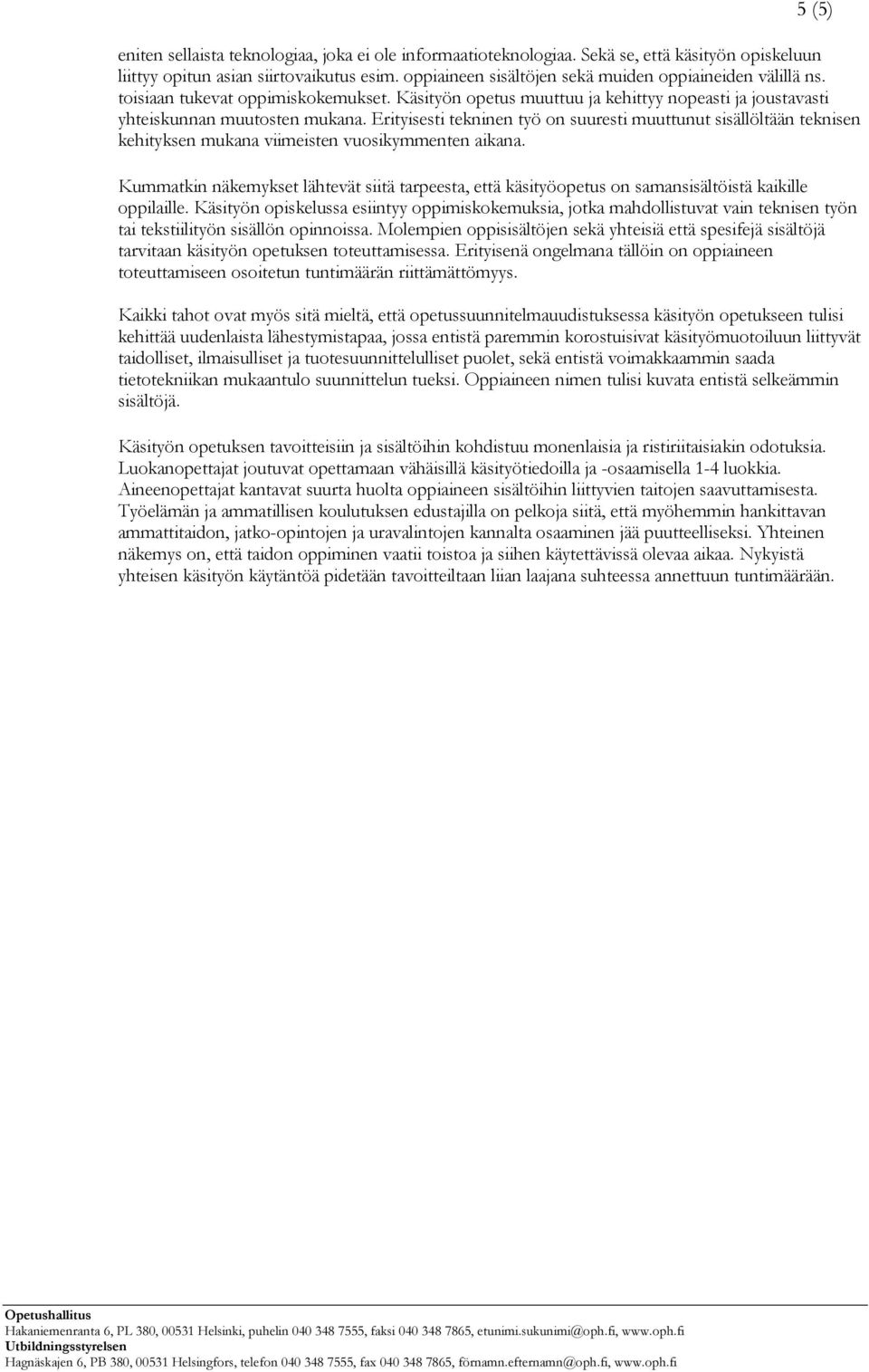 5 (5)

eniten sellaista teknologiaa, joka ei ole informaatioteknologiaa. Sekä se, että käsityön opiskeluun liittyy opitun asian siirtovaikutus esim. oppiaineen sisältöjen sekä muiden oppiaineiden välillä ns. toisiaan tukevat oppimiskokemukset. Käsityön opetus muuttuu ja kehittyy nopeasti ja joustavasti yhteiskunnan muutosten mukana. Erityisesti tekninen työ on suuresti muuttunut sisällöltään teknisen kehityksen mukana viimeisten vuosikymmenten aikana.

Kummatkin näkemykset lähtevät siitä tarpeesta, että käsityöopetus on samansisältöistä kaikille oppilaille. Käsityön opiskelussa esiintyy oppimiskokemuksia, jotka mahdollistuvat vain teknisen työn tai tekstiilityön sisällön opinnoissa. Molempien oppisisältöjen sekä yhteisiä että spesifejä sisältöjä tarvitaan käsityön opetuksen toteuttamisessa. Erityisenä ongelmana tällöin on oppiaineen toteuttamiseen osoitetun tuntimäärän riittämättömyys.

Kaikki tahot ovat myös sitä mieltä, että opetussuunnitelmauudistuksessa käsityön opetukseen tulisi kehittää uudenlaista lähestymistapaa, jossa entistä paremmin korostuisivat käsityömuotoiluun liittyvät taidolliset, ilmaisulliset ja tuotesuunnittelulliset puolet, sekä entistä voimakkaammin saada tietotekniikan mukaantulo suunnittelun tueksi. Oppiaineen nimen tulisi kuvata entistä selkeämmin sisältöjä.

Käsityön opetuksen tavoitteisiin ja sisältöihin kohdistuu monenlaisia ja ristiriitaisiakin odotuksia. Luokanopettajat joutuvat opettamaan vähäisillä käsityötiedoilla ja -osaamisella 1-4 luokkia. Aineenopettajat kantavat suurta huolta oppiaineen sisältöihin liittyvien taitojen saavuttamisesta. Työelämän ja ammatillisen koulutuksen edustajilla on pelkoja siitä, että myöhemmin hankittavan ammattitaidon, jatko-opintojen ja uravalintojen kannalta osaaminen jää puutteelliseksi. Yhteinen näkemys on, että taidon oppiminen vaatii toistoa ja siihen käytettävissä olevaa aikaa. Nykyistä yhteisen käsityön käytäntöä pidetään tavoitteiltaan liian laajana suhteessa annettuun tuntimäärään.

Opetushallitus
Hakaniemenranta 6, PL 380, 00531 Helsinki, puhelin 040 348 7555, faksi 040 348 7865, etunimi.sukunimi@oph.fi, www.oph.fi
Utbildningsstyrelsen
Hagnäskajen 6, PB 380, 00531 Helsingfors, telefon 040 348 7555, fax 040 348 7865, förnamn.efternamn@oph.fi, www.oph.fi